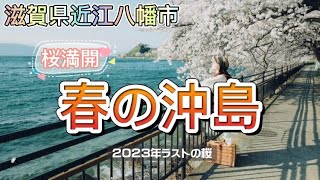 滋賀県近江八幡市

桜満開

春の沖島

2023年ラストの桜